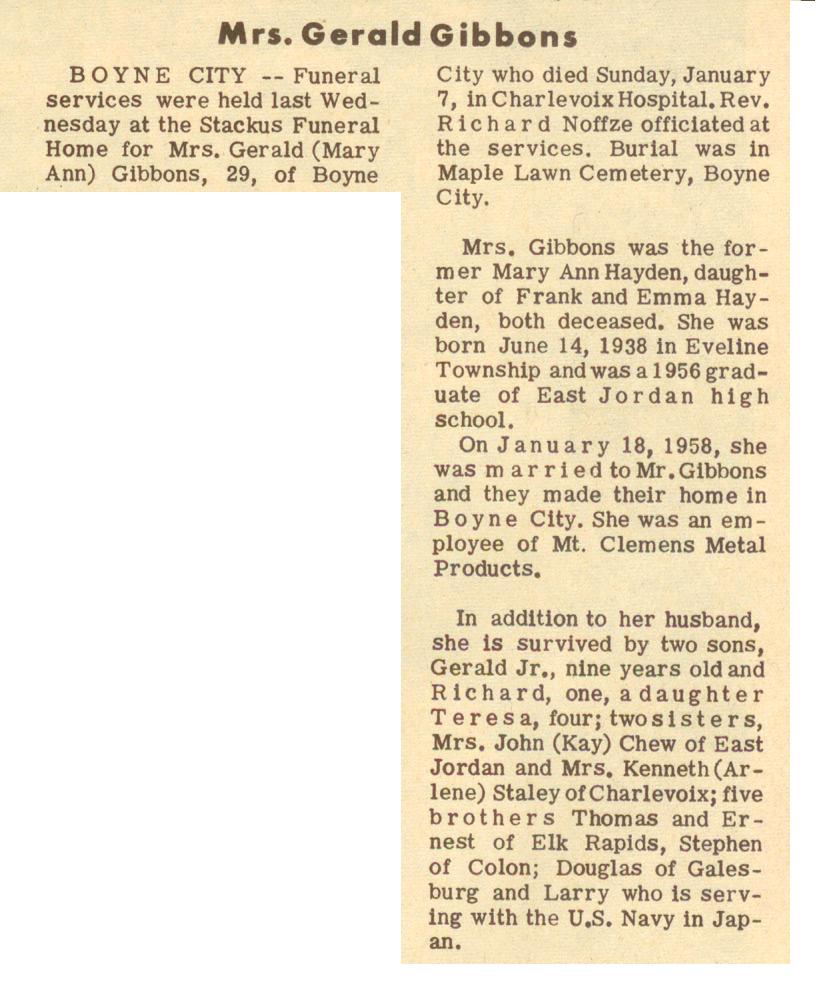 Mrs. Gerald Gibbons

BOYNE CITY -- Funeral services were held last Wednesday at the Stackus Funeral Home for Mrs. Gerald (Mary Ann) Gibbons, 29, of Boyne City who died Sunday, January 7, in Charlevoix Hospital. Rev. Richard Noffze officiated at the services. Burial was in Maple Lawn Cemetery, Boyne City.

Mrs. Gibbons was the former Mary Ann Hayden, daughter of Frank and Emma Hayden, both deceased. She was born June 14, 1938 in Eveline Township and was a 1956 graduate of East Jordan high school.

On January 18, 1958, she was married to Mr. Gibbons and they made their home in Boyne City. She was an employee of Mt. Clemens Metal Products.

In addition to her husband, she is survived by two sons, Gerald Jr., nine years old and Richard, one, a daughter Teresa, four; two sisters, Mrs. John (Kay) Chew of East Jordan and Mrs. Kenneth (Arlene) Staley of Charlevoix; five brothers Thomas and Ernest of Elk Rapids, Stephen of Colon; Douglas of Galesburg and Larry who is serving with the U.S. Navy in Japan.